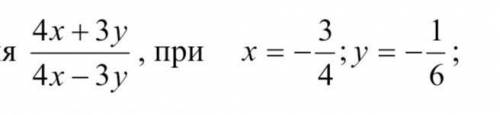 я $\frac{4x+3y}{4x-3y}$, при $x=-\frac{3}{4}; y=-\frac{1}{6};$